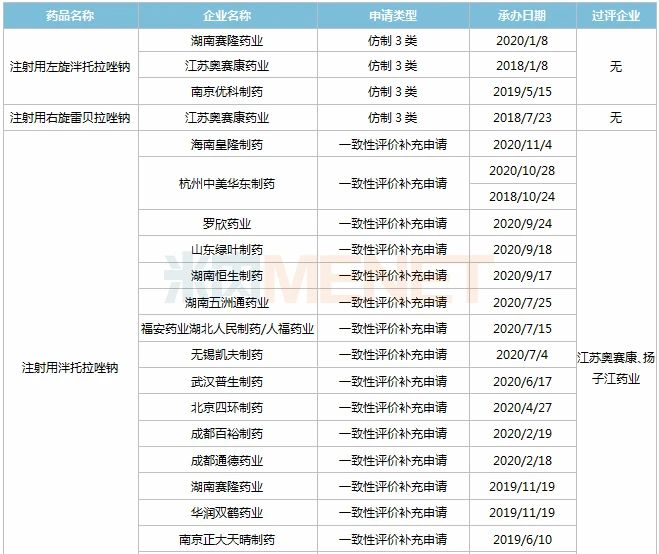 | 药品名称 | 企业名称 | 申请类型 | 承办日期 | 过评企业 |
|---|---|---|---|---|
| 注射用左旋泮托拉唑钠 | 湖南赛隆药业 | 仿制 3 类 | 2020/1/8 | 无 |
| | 江苏奥赛康药业 | 仿制 3 类 | 2018/1/8 | |
| | 南京优科制药 | 仿制 3 类 | 2019/5/15 | |
| 注射用右旋雷贝拉唑钠 | 江苏奥赛康药业 | 仿制 3 类 | 2018/7/23 | 无 |
| 注射用泮托拉唑钠 | 海南皇隆制药 | 一致性评价补充申请 | 2020/11/4 | 江苏奥赛康、扬子江药业 |
| | 杭州中美华东制药 | 一致性评价补充申请 | 2020/10/28 | |
| | | | 2018/10/24 | |
| | 罗欣药业 | 一致性评价补充申请 | 2020/9/24 | |
| | 山东绿叶制药 | 一致性评价补充申请 | 2020/9/18 | |
| | 湖南恒生制药 | 一致性评价补充申请 | 2020/9/17 | |
| | 湖南五洲通药业 | 一致性评价补充申请 | 2020/7/25 | |
| | 福安药业湖北人民制药/人福药业 | 一致性评价补充申请 | 2020/7/15 | |
| | 无锡凯夫制药 | 一致性评价补充申请 | 2020/7/4 | |
| | 武汉普生制药 | 一致性评价补充申请 | 2020/6/17 | |
| | 北京四环制药 | 一致性评价补充申请 | 2020/4/27 | |
| | 成都百裕制药 | 一致性评价补充申请 | 2020/2/19 | |
| | 成都通德药业 | 一致性评价补充申请 | 2020/2/18 | |
| | 湖南赛隆药业 | 一致性评价补充申请 | 2019/11/19 | |
| | 华润双鹤药业 | 一致性评价补充申请 | 2019/11/19 | |
| | 南京正大天晴制药 | 一致性评价补充申请 | 2019/6/10 | |

米内MENET